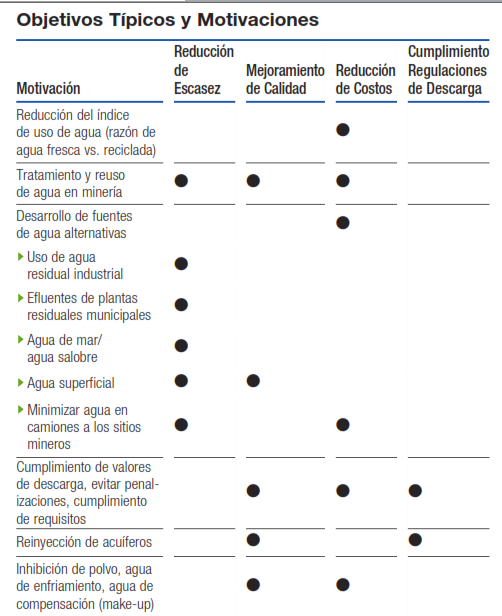 Objetivos Típicos y Motivaciones

| Motivación | Reducción de Escasez | Mejoramiento de Calidad | Reducción de Costos | Cumplimiento Regulaciones de Descarga |
|---|---|---|---|---|
| Reducción del índice de uso de agua (razón de agua fresca vs. reciclada) | | | ● | |
| Tratamiento y reuso de agua en minería | ● | ● | ● | |
| Desarrollo de fuentes de agua alternativas | | | ● | |
| ▸ Uso de agua residual industrial | ● | | | |
| ▸ Efluentes de plantas residuales municipales | ● | | | |
| ▸ Agua de mar/ agua salobre | ● | | | |
| ▸ Agua superficial | ● | ● | | |
| ▸ Minimizar agua en camiones a los sitios mineros | ● | | ● | |
| Cumplimiento de valores de descarga, evitar penalizaciones, cumplimiento de requisitos | | ● | ● | ● |
| Reinyección de acuíferos | | ● | | ● |
| Inhibición de polvo, agua de enfriamiento, agua de compensación (make-up) | | ● | ● | |